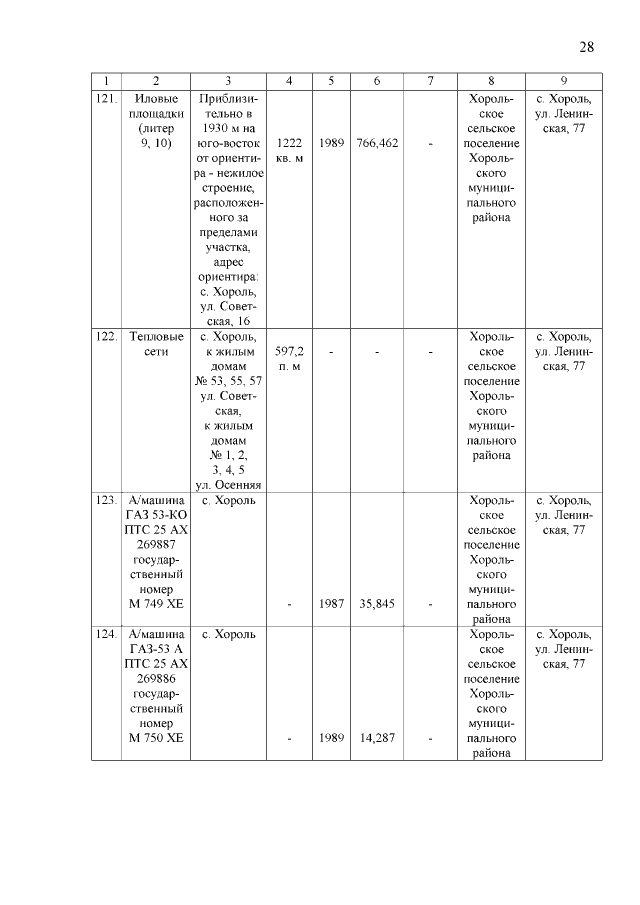 28

| 1 | 2 | 3 | 4 | 5 | 6 | 7 | 8 | 9 |
|---|---|---|---|---|---|---|---|---|
| 121. | Иловые площадки (литер 9, 10) | Приблизительно в 1930 м на юго-восток от ориентира - нежилое строение, расположенного за пределами участка, адрес ориентира: с. Хороль, ул. Советская, 16 | 1222 кв. м | 1989 | 766,462 | - | Хорольское сельское поселение Хорольского муниципального района | с. Хороль, ул. Ленинская, 77 |
| 122. | Тепловые сети | с. Хороль, к жилым домам № 53, 55, 57 ул. Советская, к жилым домам № 1, 2, 3, 4, 5 ул. Осенняя | 597,2 п. м | - | - | - | Хорольское сельское поселение Хорольского муниципального района | с. Хороль, ул. Ленинская, 77 |
| 123. | А/машина ГАЗ 53-КО ПТС 25 АХ 269887 государственный номер М 749 ХЕ | с. Хороль | - | 1987 | 35,845 | - | Хорольское сельское поселение Хорольского муниципального района | с. Хороль, ул. Ленинская, 77 |
| 124. | А/машина ГАЗ-53 А ПТС 25 АХ 269886 государственный номер М 750 ХЕ | с. Хороль | - | 1989 | 14,287 | - | Хорольское сельское поселение Хорольского муниципального района | с. Хороль, ул. Ленинская, 77 |